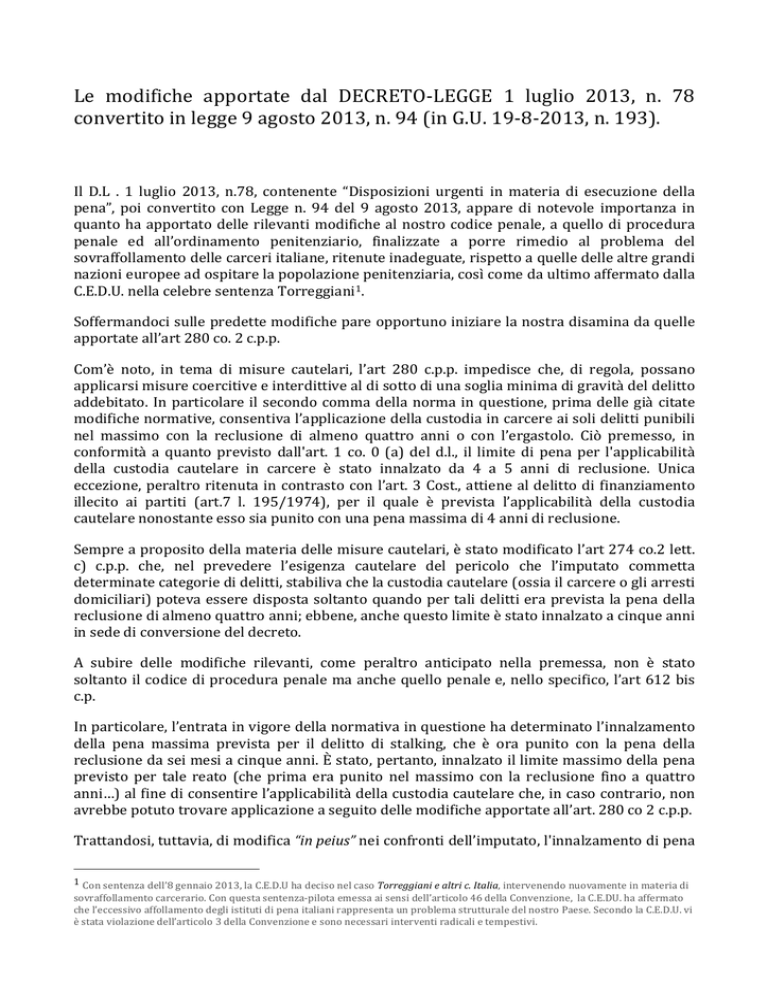 Le modifiche apportate dal DECRETO-LEGGE 1 luglio 2013, n. 78 convertito in legge 9 agosto 2013, n. 94 (in G.U. 19-8-2013, n. 193).

Il D.L . 1 luglio 2013, n.78, contenente "Disposizioni urgenti in materia di esecuzione della pena", poi convertito con Legge n. 94 del 9 agosto 2013, appare di notevole importanza in quanto ha apportato delle rilevanti modifiche al nostro codice penale, a quello di procedura penale ed all'ordinamento penitenziario, finalizzate a porre rimedio al problema del sovraffollamento delle carceri italiane, ritenute inadeguate, rispetto a quelle delle altre grandi nazioni europee ad ospitare la popolazione penitenziaria, così come da ultimo affermato dalla C.E.D.U. nella celebre sentenza Torreggiani$^1$.

Soffermandoci sulle predette modifiche pare opportuno iniziare la nostra disamina da quelle apportate all'art 280 co. 2 c.p.p.

Com'è noto, in tema di misure cautelari, l'art 280 c.p.p. impedisce che, di regola, possano applicarsi misure coercitive e interdittive al di sotto di una soglia minima di gravità del delitto addebitato. In particolare il secondo comma della norma in questione, prima delle già citate modifiche normative, consentiva l'applicazione della custodia in carcere ai soli delitti punibili nel massimo con la reclusione di almeno quattro anni o con l'ergastolo. Ciò premesso, in conformità a quanto previsto dall'art. 1 co. 0 (a) del d.l., il limite di pena per l'applicabilità della custodia cautelare in carcere è stato innalzato da 4 a 5 anni di reclusione. Unica eccezione, peraltro ritenuta in contrasto con l'art. 3 Cost., attiene al delitto di finanziamento illecito ai partiti (art.7 l. 195/1974), per il quale è prevista l'applicabilità della custodia cautelare nonostante esso sia punito con una pena massima di 4 anni di reclusione.

Sempre a proposito della materia delle misure cautelari, è stato modificato l'art 274 co.2 lett. c) c.p.p. che, nel prevedere l'esigenza cautelare del pericolo che l'imputato commetta determinate categorie di delitti, stabiliva che la custodia cautelare (ossia il carcere o gli arresti domiciliari) poteva essere disposta soltanto quando per tali delitti era prevista la pena della reclusione di almeno quattro anni; ebbene, anche questo limite è stato innalzato a cinque anni in sede di conversione del decreto.

A subire delle modifiche rilevanti, come peraltro anticipato nella premessa, non è stato soltanto il codice di procedura penale ma anche quello penale e, nello specifico, l'art 612 bis c.p.

In particolare, l'entrata in vigore della normativa in questione ha determinato l'innalzamento della pena massima prevista per il delitto di stalking, che è ora punito con la pena della reclusione da sei mesi a cinque anni. È stato, pertanto, innalzato il limite massimo della pena previsto per tale reato (che prima era punito nel massimo con la reclusione fino a quattro anni…) al fine di consentire l'applicabilità della custodia cautelare che, in caso contrario, non avrebbe potuto trovare applicazione a seguito delle modifiche apportate all'art. 280 co 2 c.p.p.

Trattandosi, tuttavia, di modifica "in peius" nei confronti dell'imputato, l'innalzamento di pena

$^1$ Con sentenza dell'8 gennaio 2013, la C.E.D.U ha deciso nel caso Torreggiani e altri c. Italia, intervenendo nuovamente in materia di sovraffollamento carcerario. Con questa sentenza-pilota emessa ai sensi dell'articolo 46 della Convenzione, la C.E.DU. ha affermato che l'eccessivo affollamento degli istituti di pena italiani rappresenta un problema strutturale del nostro Paese. Secondo la C.E.D.U. vi è stata violazione dell'articolo 3 della Convenzione e sono necessari interventi radicali e tempestivi.